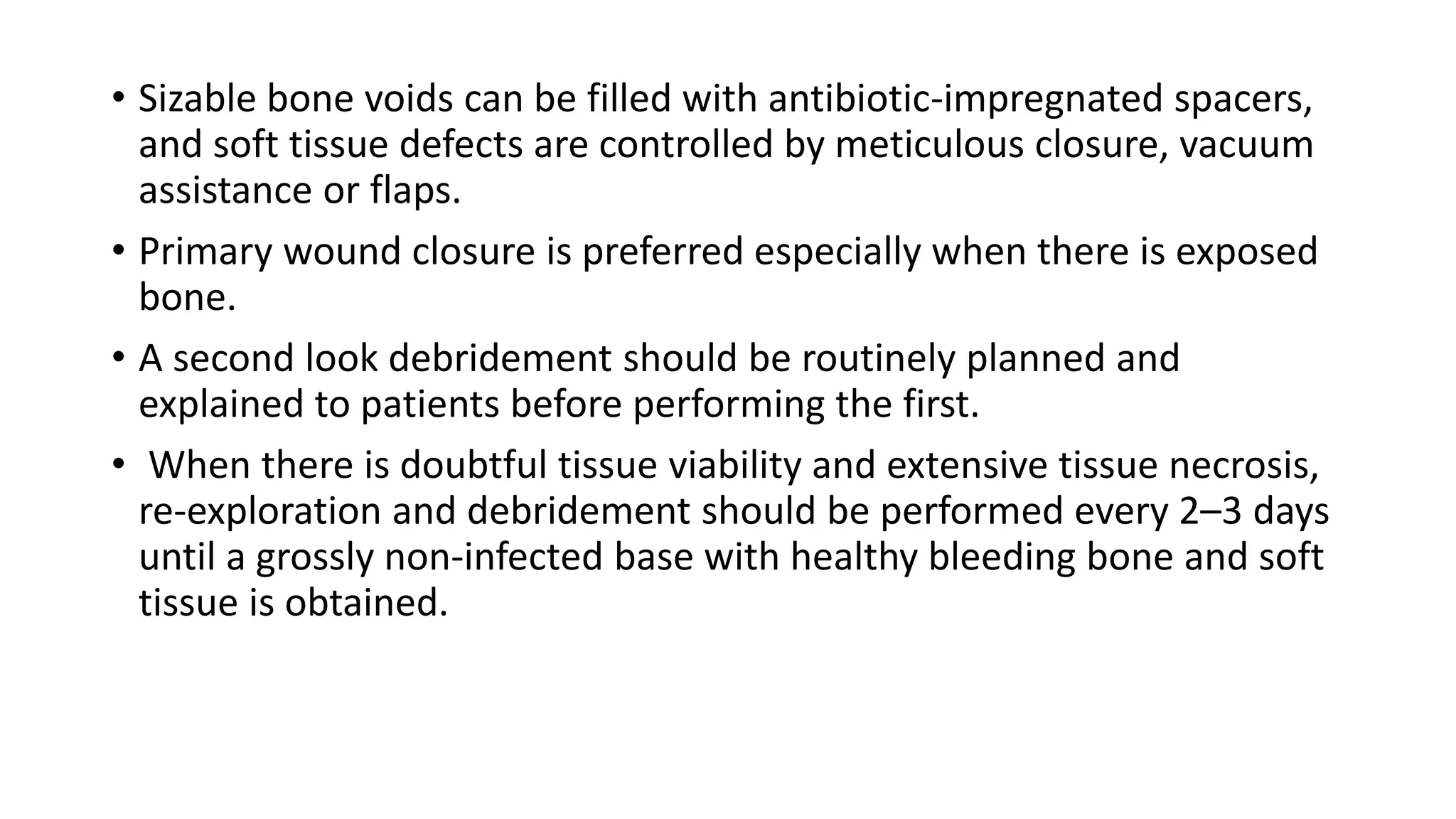 • Sizable bone voids can be filled with antibiotic-impregnated spacers, and soft tissue defects are controlled by meticulous closure, vacuum assistance or flaps.

• Primary wound closure is preferred especially when there is exposed bone.

• A second look debridement should be routinely planned and explained to patients before performing the first.

• When there is doubtful tissue viability and extensive tissue necrosis, re-exploration and debridement should be performed every 2–3 days until a grossly non-infected base with healthy bleeding bone and soft tissue is obtained.